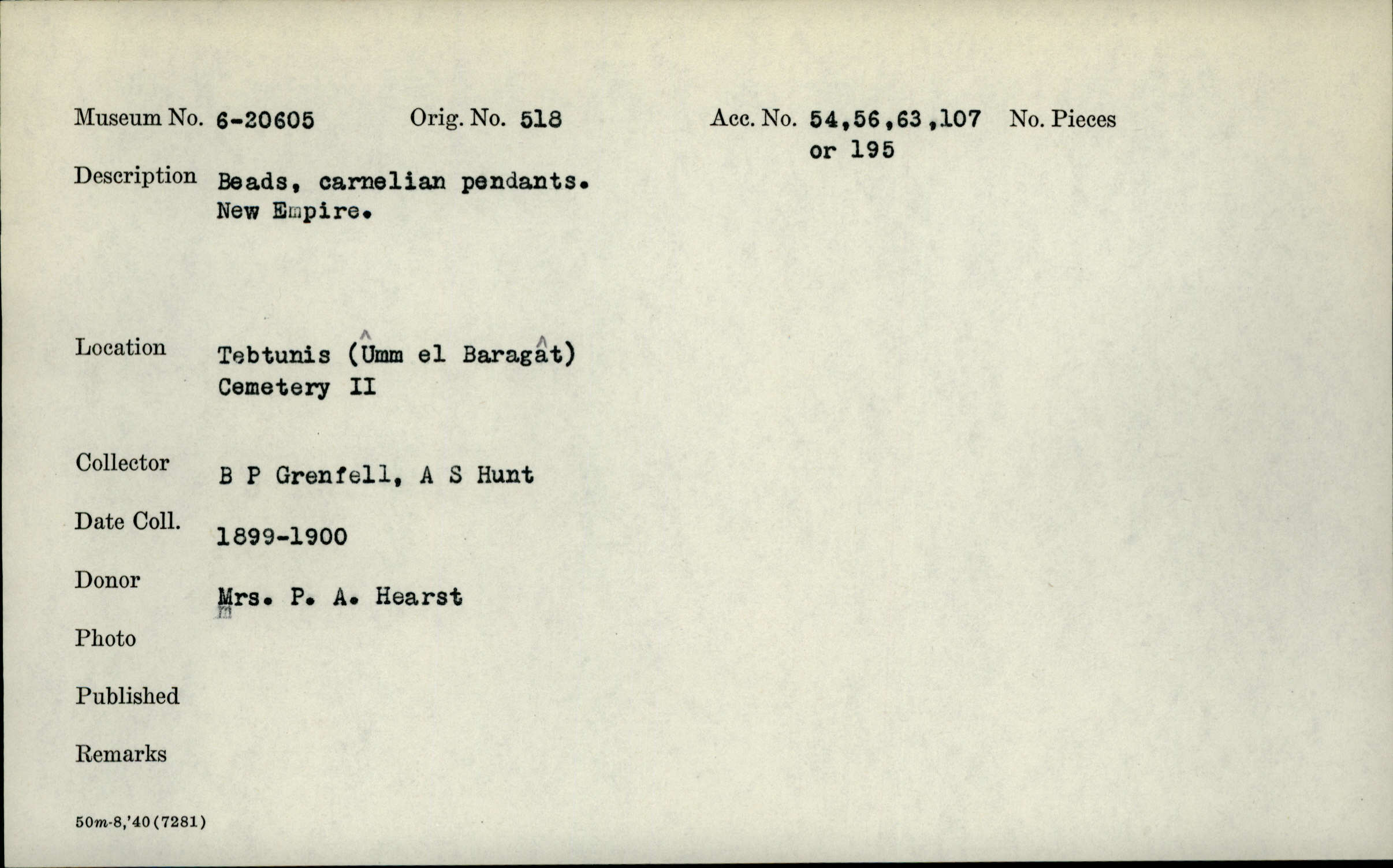 Museum No. 6-20605 Orig. No. 518 Acc. No. 54,56,63,107 or 195 No. Pieces

Description Beads, carnelian pendants. New Empire.

Location Tebtunis (Ûmm el Baragât) Cemetery II

Collector B P Grenfell, A S Hunt

Date Coll. 1899-1900

Donor Mrs. P. A. Hearst

Photo

Published

Remarks

50m-8,'40(7281)